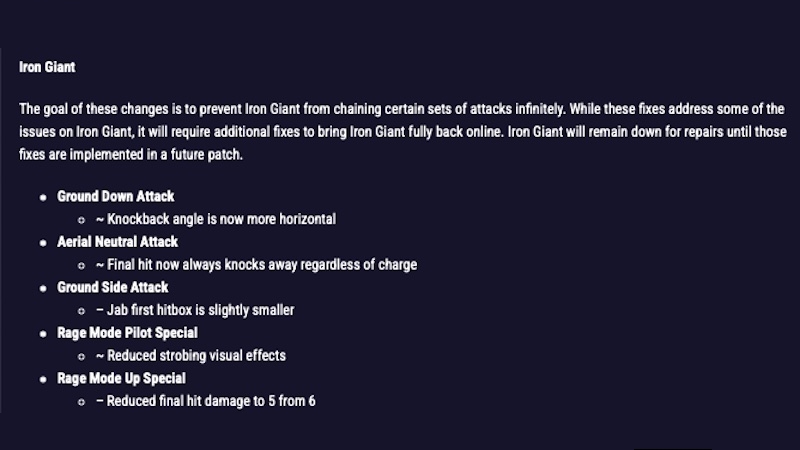 Iron Giant

The goal of these changes is to prevent Iron Giant from chaining certain sets of attacks infinitely. While these fixes address some of the issues on Iron Giant, it will require additional fixes to bring Iron Giant fully back online. Iron Giant will remain down for repairs until those fixes are implemented in a future patch.

- Ground Down Attack
  - ~ Knockback angle is now more horizontal
- Aerial Neutral Attack
  - ~ Final hit now always knocks away regardless of charge
- Ground Side Attack
  - – Jab first hitbox is slightly smaller
- Rage Mode Pilot Special
  - ~ Reduced strobing visual effects
- Rage Mode Up Special
  - – Reduced final hit damage to 5 from 6